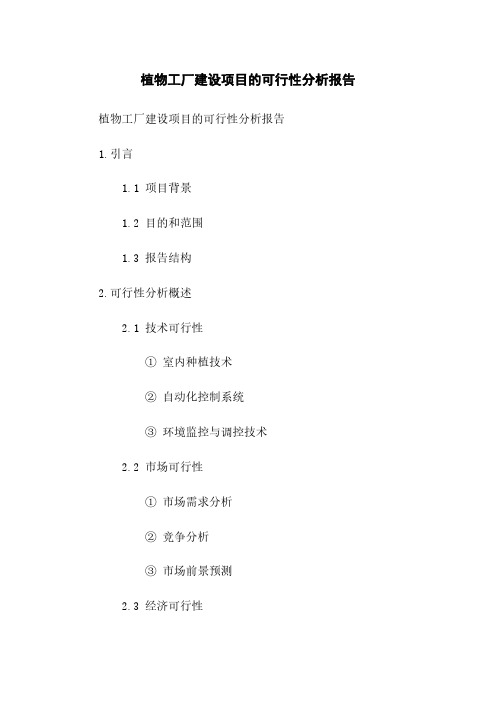 植物工厂建设项目的可行性分析报告

植物工厂建设项目的可行性分析报告

1. 引言

1.1 项目背景

1.2 目的和范围

1.3 报告结构

2. 可行性分析概述

2.1 技术可行性

① 室内种植技术

② 自动化控制系统

③ 环境监控与调控技术

2.2 市场可行性

① 市场需求分析

② 竞争分析

③ 市场前景预测

2.3 经济可行性